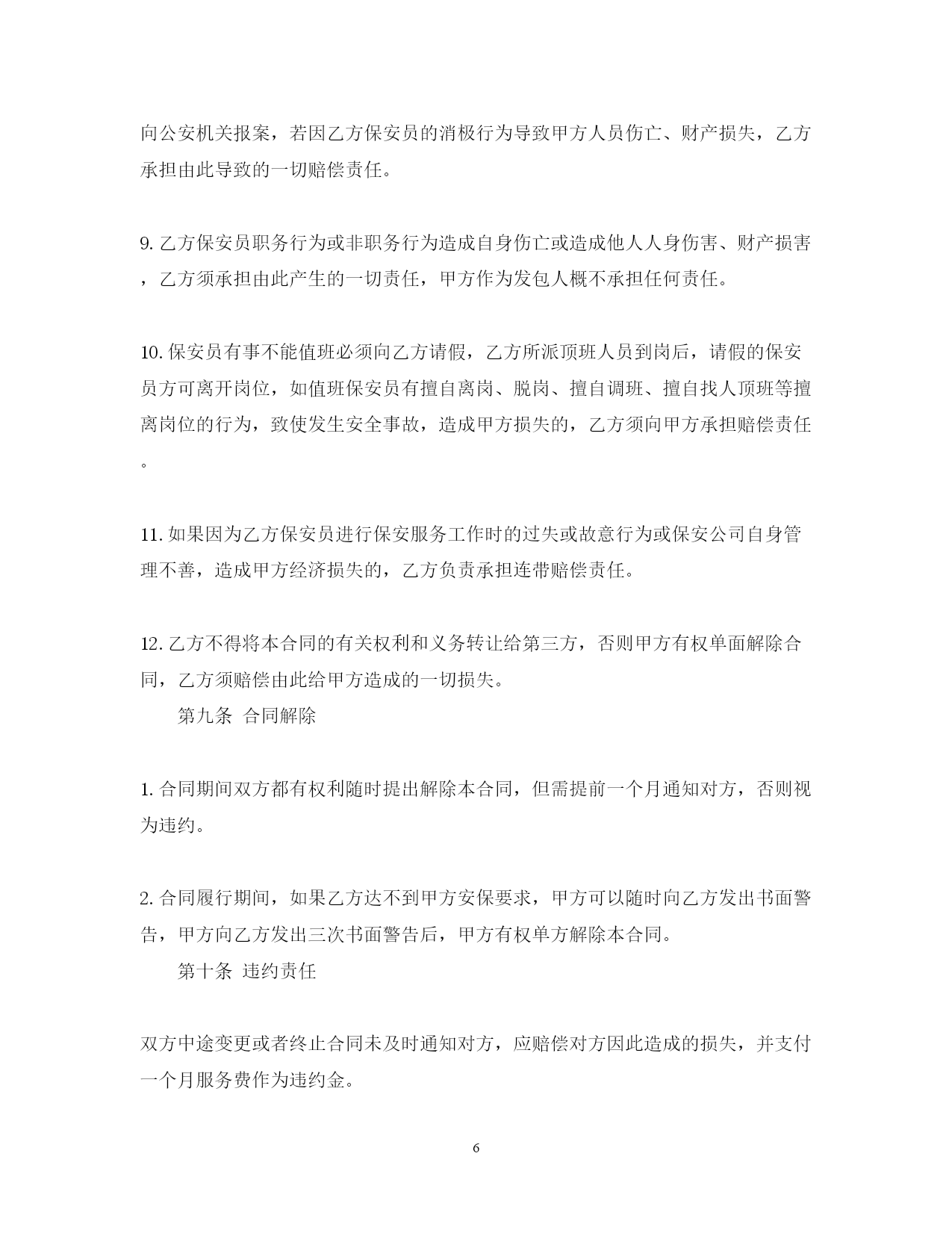 向公安机关报案，若因乙方保安员的消极行为导致甲方人员伤亡、财产损失，乙方承担由此导致的一切赔偿责任。

9. 乙方保安员职务行为或非职务行为造成自身伤亡或造成他人人身伤害、财产损害，乙方须承担由此产生的一切责任，甲方作为发包人概不承担任何责任。

10. 保安员有事不能值班必须向乙方请假，乙方所派顶班人员到岗后，请假的保安员方可离开岗位，如值班保安员有擅自离岗、脱岗、擅自调班、擅自找人顶班等擅离岗位的行为，致使发生安全事故，造成甲方损失的，乙方须向甲方承担赔偿责任。

11. 如果因为乙方保安员进行保安服务工作时的过失或故意行为或保安公司自身管理不善，造成甲方经济损失的，乙方负责承担连带赔偿责任。

12. 乙方不得将本合同的有关权利和义务转让给第三方，否则甲方有权单面解除合同，乙方须赔偿由此给甲方造成的一切损失。

第九条 合同解除

1. 合同期间双方都有权利随时提出解除本合同，但需提前一个月通知对方，否则视为违约。

2. 合同履行期间，如果乙方达不到甲方安保要求，甲方可以随时向乙方发出书面警告，甲方向乙方发出三次书面警告后，甲方有权单方解除本合同。

第十条 违约责任

双方中途变更或者终止合同未及时通知对方，应赔偿对方因此造成的损失，并支付一个月服务费作为违约金。

6